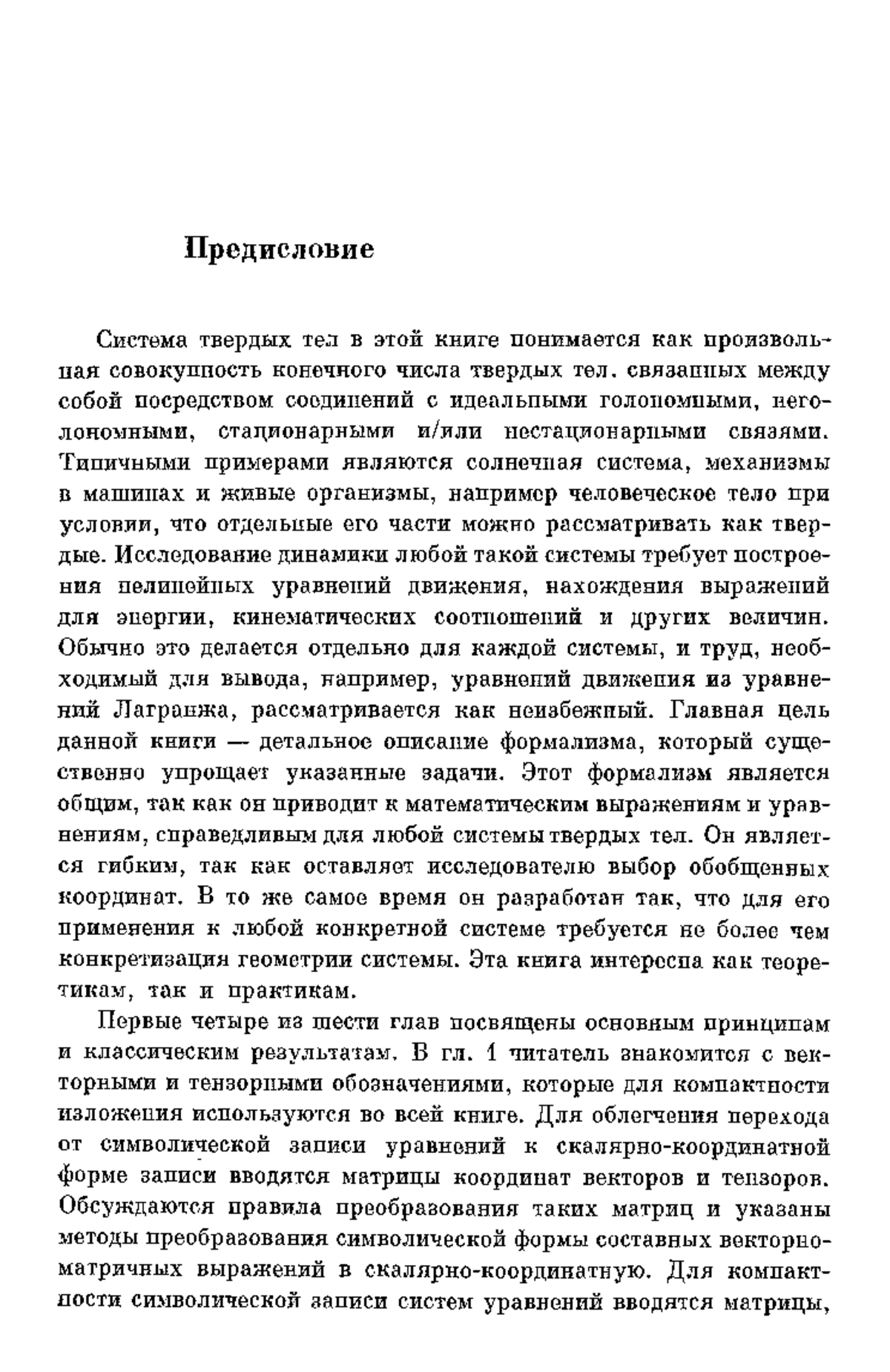 Предисловие

Система твердых тел в этой книге понимается как произвольная совокупность конечного числа твердых тел, связанных между собой посредством соединений с идеальными голономными, неголономными, стационарными и/или нестационарными связями. Типичными примерами являются солнечная система, механизмы в машинах и живые организмы, например человеческое тело при условии, что отдельные его части можно рассматривать как твердые. Исследование динамики любой такой системы требует построения нелинейных уравнений движения, нахождения выражений для энергии, кинематических соотношений и других величин. Обычно это делается отдельно для каждой системы, и труд, необходимый для вывода, например, уравнений движения из уравнений Лагранжа, рассматривается как неизбежный. Главная цель данной книги — детальное описание формализма, который существенно упрощает указанные задачи. Этот формализм является общим, так как он приводит к математическим выражениям и уравнениям, справедливым для любой системы твердых тел. Он является гибким, так как оставляет исследователю выбор обобщенных координат. В то же самое время он разработан так, что для его применения к любой конкретной системе требуется не более чем конкретизация геометрии системы. Эта книга интересна как теоретикам, так и практикам.

Первые четыре из шести глав посвящены основным принципам и классическим результатам. В гл. 1 читатель знакомится с векторными и тензорными обозначениями, которые для компактности изложения используются во всей книге. Для облегчения перехода от символической записи уравнений к скалярно-координатной форме записи вводятся матрицы координат векторов и тензоров. Обсуждаются правила преобразования таких матриц и указаны методы преобразования символической формы составных векторно-матричных выражений в скалярно-координатную. Для компактности символической записи систем уравнений вводятся матрицы,